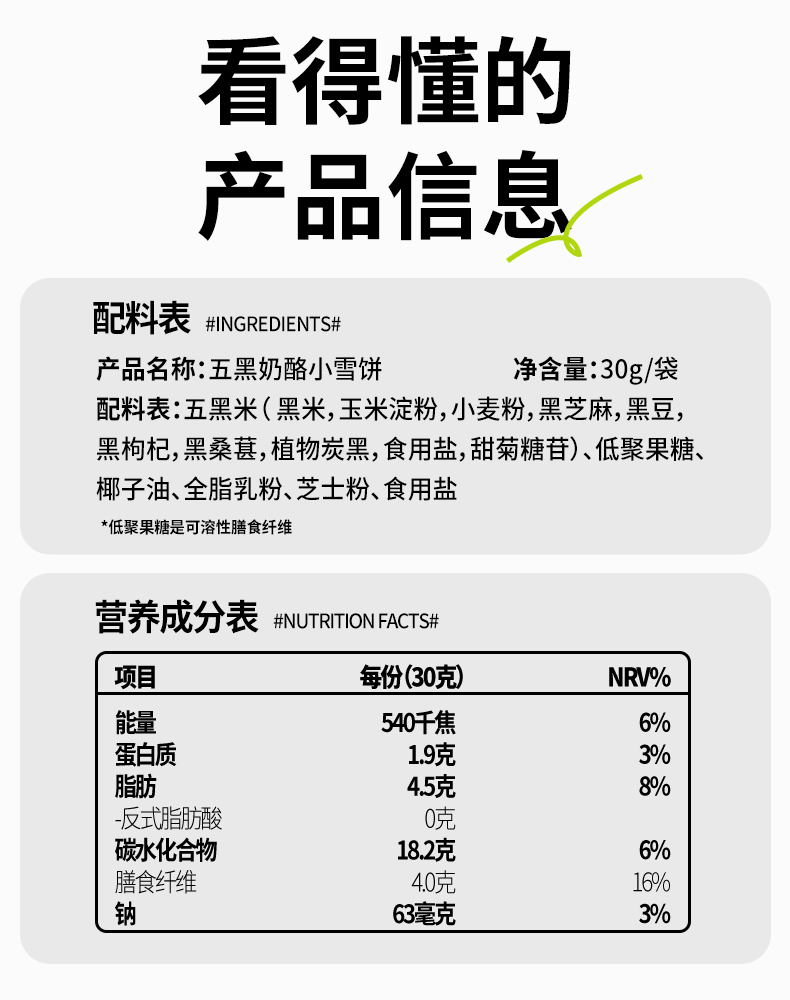 看得懂的
产品信息

配料表 #INGREDIENTS#

产品名称：五黑奶酪小雪饼 净含量：30g/袋
配料表：五黑米（黑米，玉米淀粉，小麦粉，黑芝麻，黑豆，黑枸杞，黑桑葚，植物炭黑，食用盐，甜菊糖苷）、低聚果糖、椰子油、全脂乳粉、芝士粉、食用盐

*低聚果糖是可溶性膳食纤维

营养成分表 #NUTRITION FACTS#

| 项目 | 每份(30克) | NRV% |
|---|---|---|
| 能量 | 540千焦 | 6% |
| 蛋白质 | 1.9克 | 3% |
| 脂肪 | 4.5克 | 8% |
| -反式脂肪酸 | 0克 | |
| 碳水化合物 | 18.2克 | 6% |
| 膳食纤维 | 4.0克 | 16% |
| 钠 | 63毫克 | 3% |